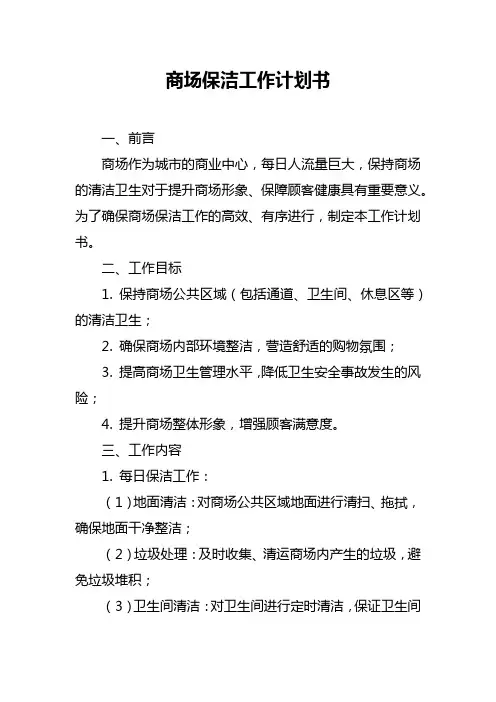 商场保洁工作计划书

一、前言

商场作为城市的商业中心，每日人流量巨大，保持商场的清洁卫生对于提升商场形象、保障顾客健康具有重要意义。为了确保商场保洁工作的高效、有序进行，制定本工作计划书。

二、工作目标

1. 保持商场公共区域（包括通道、卫生间、休息区等）的清洁卫生；

2. 确保商场内部环境整洁，营造舒适的购物氛围；

3. 提高商场卫生管理水平，降低卫生安全事故发生的风险；

4. 提升商场整体形象，增强顾客满意度。

三、工作内容

1. 每日保洁工作：

（1）地面清洁：对商场公共区域地面进行清扫、拖拭，确保地面干净整洁；

（2）垃圾处理：及时收集、清运商场内产生的垃圾，避免垃圾堆积；

（3）卫生间清洁：对卫生间进行定时清洁，保证卫生间